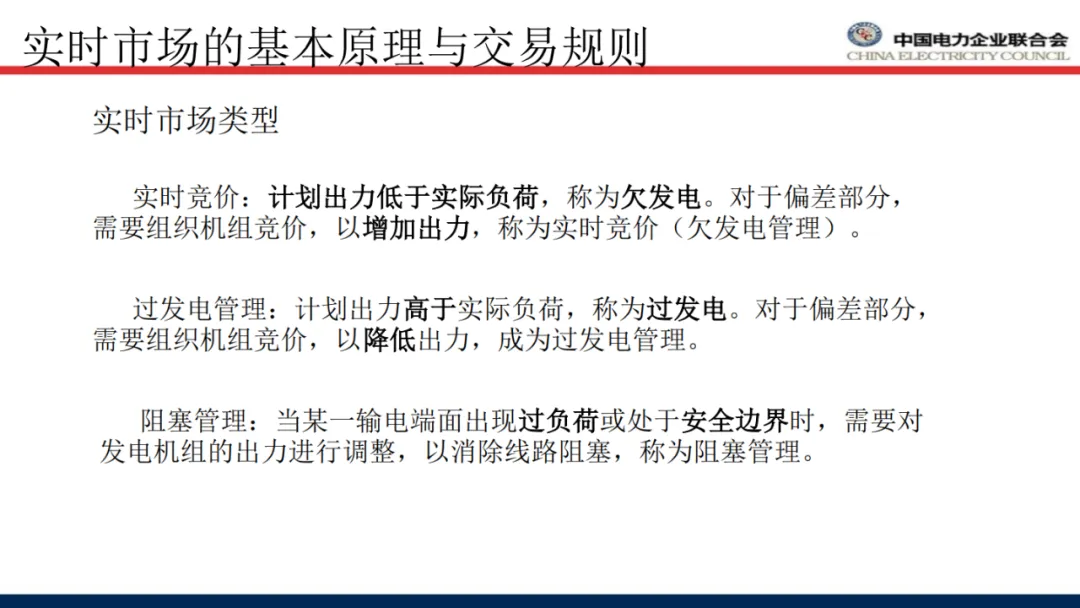 实时市场的基本原理与交易规则

中国电力企业联合会
CHINA ELECTRICITY COUNCIL

实时市场类型

实时竞价：计划出力低于实际负荷，称为欠发电。对于偏差部分，需要组织机组竞价，以增加出力，称为实时竞价（欠发电管理）。

过发电管理：计划出力高于实际负荷，称为过发电。对于偏差部分，需要组织机组竞价，以降低出力，成为过发电管理。

阻塞管理：当某一输电端面出现过负荷或处于安全边界时，需要对发电机组的出力进行调整，以消除线路阻塞，称为阻塞管理。